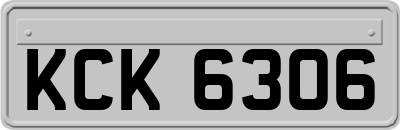 KCK 6306